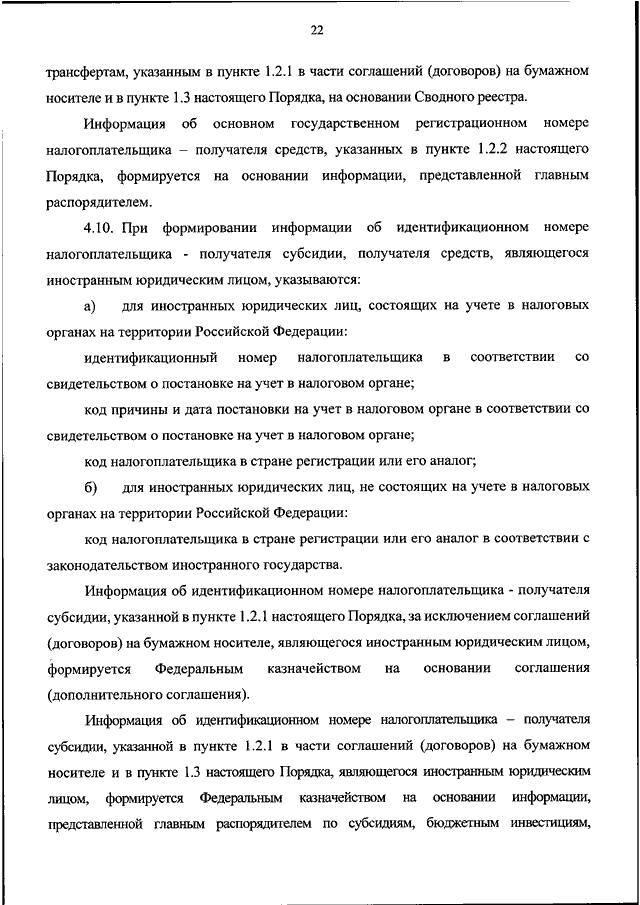 22

трансфертам, указанным в пункте 1.2.1 в части соглашений (договоров) на бумажном носителе и в пункте 1.3 настоящего Порядка, на основании Сводного реестра.

Информация об основном государственном регистрационном номере налогоплательщика – получателя средств, указанных в пункте 1.2.2 настоящего Порядка, формируется на основании информации, представленной главным распорядителем.

4.10. При формировании информации об идентификационном номере налогоплательщика - получателя субсидии, получателя средств, являющегося иностранным юридическим лицом, указываются:

а) для иностранных юридических лиц, состоящих на учете в налоговых органах на территории Российской Федерации:

идентификационный номер налогоплательщика в соответствии со свидетельством о постановке на учет в налоговом органе;

код причины и дата постановки на учет в налоговом органе в соответствии со свидетельством о постановке на учет в налоговом органе;

код налогоплательщика в стране регистрации или его аналог;

б) для иностранных юридических лиц, не состоящих на учете в налоговых органах на территории Российской Федерации:

код налогоплательщика в стране регистрации или его аналог в соответствии с законодательством иностранного государства.

Информация об идентификационном номере налогоплательщика - получателя субсидии, указанной в пункте 1.2.1 настоящего Порядка, за исключением соглашений (договоров) на бумажном носителе, являющегося иностранным юридическим лицом, формируется Федеральным казначейством на основании соглашения (дополнительного соглашения).

Информация об идентификационном номере налогоплательщика – получателя субсидии, указанной в пункте 1.2.1 в части соглашений (договоров) на бумажном носителе и в пункте 1.3 настоящего Порядка, являющегося иностранным юридическим лицом, формируется Федеральным казначейством на основании информации, представленной главным распорядителем по субсидиям, бюджетным инвестициям,